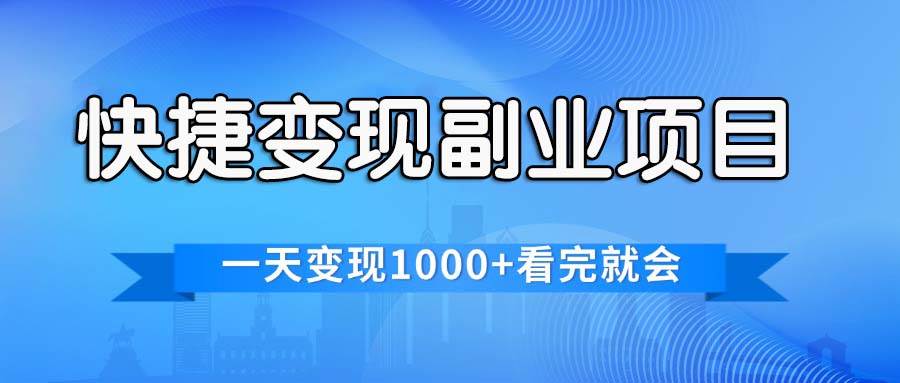 快捷变现副业项目

一天变现1000+看完就会